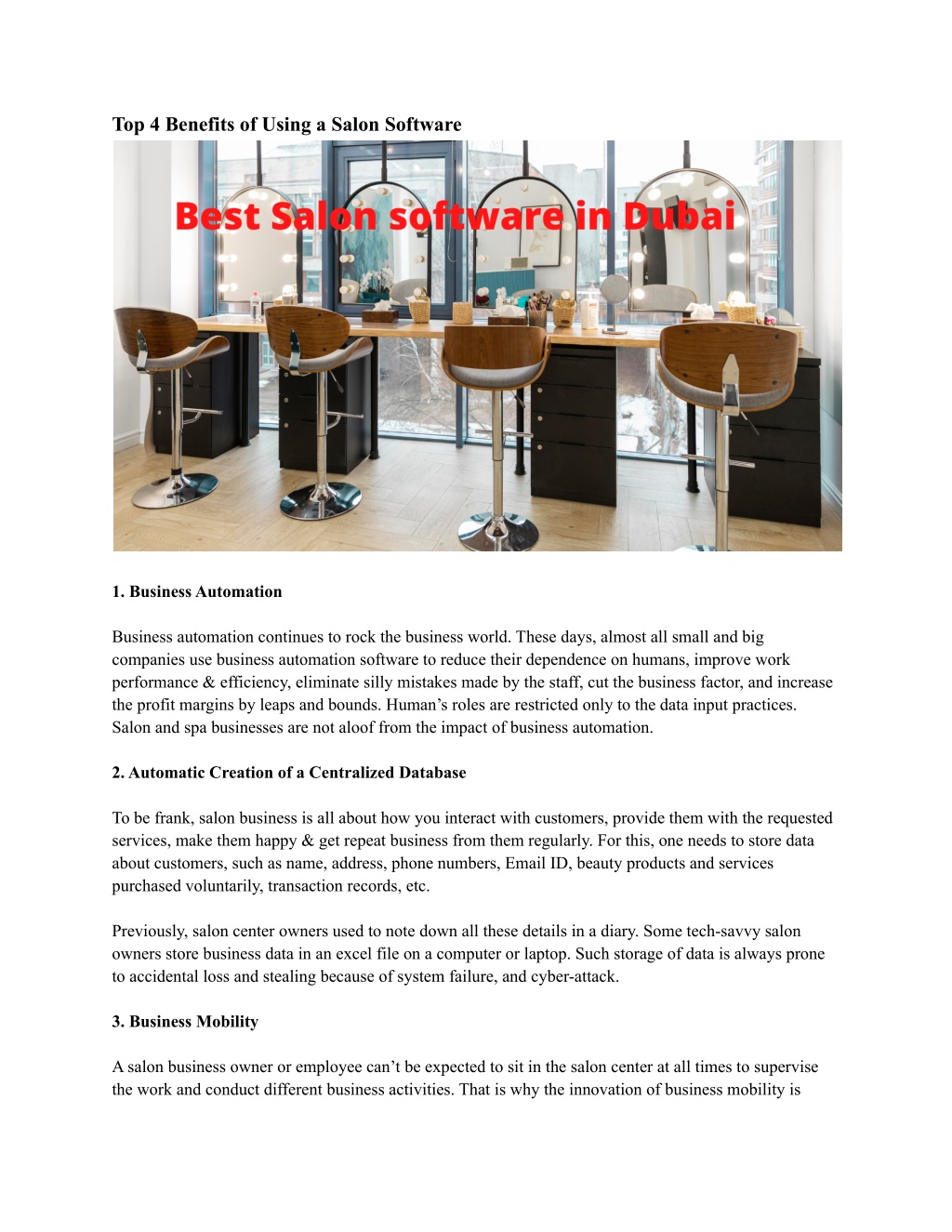 Top 4 Benefits of Using a Salon Software

Best Salon software in Dubai

1. Business Automation

Business automation continues to rock the business world. These days, almost all small and big companies use business automation software to reduce their dependence on humans, improve work performance & efficiency, eliminate silly mistakes made by the staff, cut the business factor, and increase the profit margins by leaps and bounds. Human's roles are restricted only to the data input practices. Salon and spa businesses are not aloof from the impact of business automation.

2. Automatic Creation of a Centralized Database

To be frank, salon business is all about how you interact with customers, provide them with the requested services, make them happy & get repeat business from them regularly. For this, one needs to store data about customers, such as name, address, phone numbers, Email ID, beauty products and services purchased voluntarily, transaction records, etc.

Previously, salon center owners used to note down all these details in a diary. Some tech-savvy salon owners store business data in an excel file on a computer or laptop. Such storage of data is always prone to accidental loss and stealing because of system failure, and cyber-attack.

3. Business Mobility

A salon business owner or employee can't be expected to sit in the salon center at all times to supervise the work and conduct different business activities. That is why the innovation of business mobility is